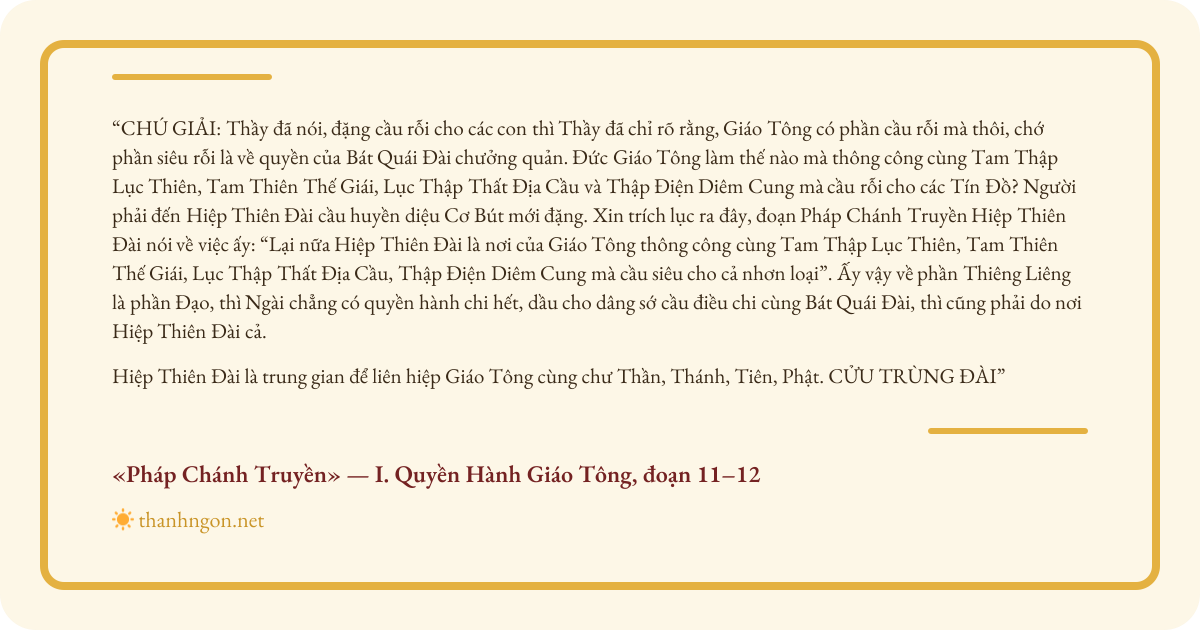 “CHÚ GIẢI: Thầy đã nói, đặng cầu rỗi cho các con thì Thầy đã chỉ rõ rằng, Giáo Tông có phần cầu rỗi mà thôi, chớ phần siêu rỗi là về quyền của Bát Quái Đài chưởng quản. Đức Giáo Tông làm thế nào mà thông công cùng Tam Thập Lục Thiên, Tam Thiên Thế Giái, Lục Thập Thất Địa Cầu và Thập Điện Diêm Cung mà cầu rỗi cho các Tín Đồ? Người phải đến Hiệp Thiên Đài cầu huyền diệu Cơ Bút mới đặng. Xin trích lục ra đây, đoạn Pháp Chánh Truyền Hiệp Thiên Đài nói về việc ấy: “Lại nữa Hiệp Thiên Đài là nơi của Giáo Tông thông công cùng Tam Thập Lục Thiên, Tam Thiên Thế Giái, Lục Thập Thất Địa Cầu, Thập Điện Diêm Cung mà cầu siêu cho cả nhơn loại”. Ấy vậy về phần Thiêng Liêng là phần Đạo, thì Ngài chẳng có quyền hành chi hết, dầu cho dâng sớ cầu điều chi cùng Bát Quái Đài, thì cũng phải do nơi Hiệp Thiên Đài cả.

Hiệp Thiên Đài là trung gian để liên hiệp Giáo Tông cùng chư Thần, Thánh, Tiên, Phật. CỬU TRÙNG ĐÀI”

«Pháp Chánh Truyền» — I. Quyền Hành Giáo Tông, đoạn 11–12

thanhngon.net